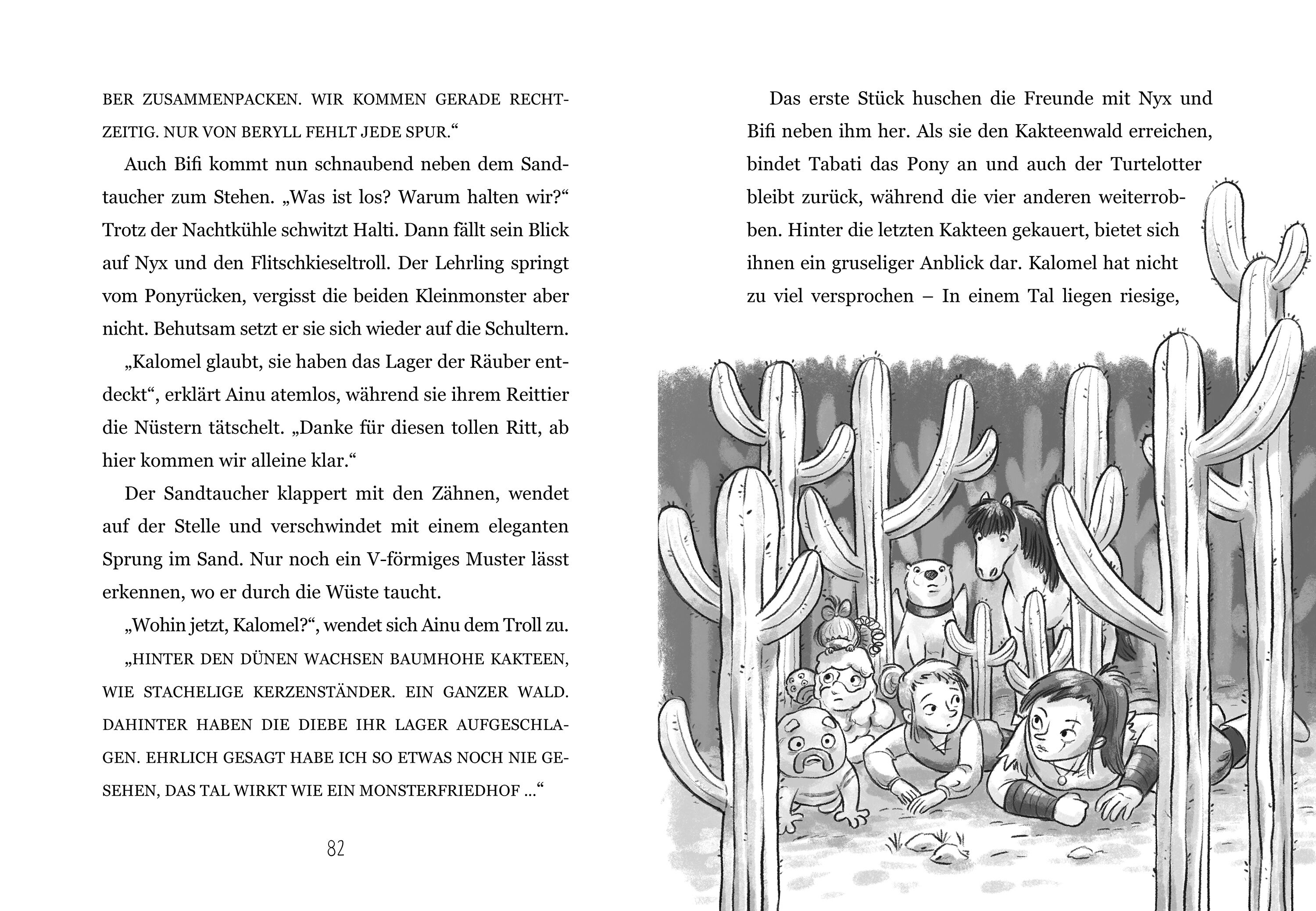 BER ZUSAMMENPACKEN. WIR KOMMEN GERADE RECHTZEITIG. NUR VON BERYLL FEHLT JEDE SPUR.“

Auch Bifi kommt nun schnaubend neben dem Sandtaucher zum Stehen. „Was ist los? Warum halten wir?“ Trotz der Nachtkühle schwitzt Halti. Dann fällt sein Blick auf Nyx und den Flitschkieseltroll. Der Lehrling springt vom Ponyrücken, vergisst die beiden Kleinmonster aber nicht. Behutsam setzt er sie sich wieder auf die Schultern.

„Kalomel glaubt, sie haben das Lager der Räuber entdeckt“, erklärt Ainu atemlos, während sie ihrem Reittier die Nüstern tätschelt. „Danke für diesen tollen Ritt, ab hier kommen wir alleine klar.“

Der Sandtaucher klappert mit den Zähnen, wendet auf der Stelle und verschwindet mit einem eleganten Sprung im Sand. Nur noch ein V-förmiges Muster lässt erkennen, wo er durch die Wüste taucht.

„Wohin jetzt, Kalomel?“, wendet sich Ainu dem Troll zu.

„HINTER DEN DÜNEN WACHSEN BAUMHOHE KAKTEEN, WIE STACHELIGE KERZENSTÄNDER. EIN GANZER WALD. DAHINTER HABEN DIE DIEBE IHR LAGER AUFGESCHLAGEN. EHRLICH GESAGT HABE ICH SO ETWAS NOCH NIE GESEHEN, DAS TAL WIRKT WIE EIN MONSTERFRIEDHOF ...“

82

Das erste Stück huschen die Freunde mit Nyx und Bifi neben ihm her. Als sie den Kakteenwald erreichen, bindet Tabati das Pony an und auch der Turtelotter bleibt zurück, während die vier anderen weiterrobben. Hinter die letzten Kakteen gekauert, bietet sich ihnen ein gruseliger Anblick dar. Kalomel hat nicht zu viel versprochen – In einem Tal liegen riesige,